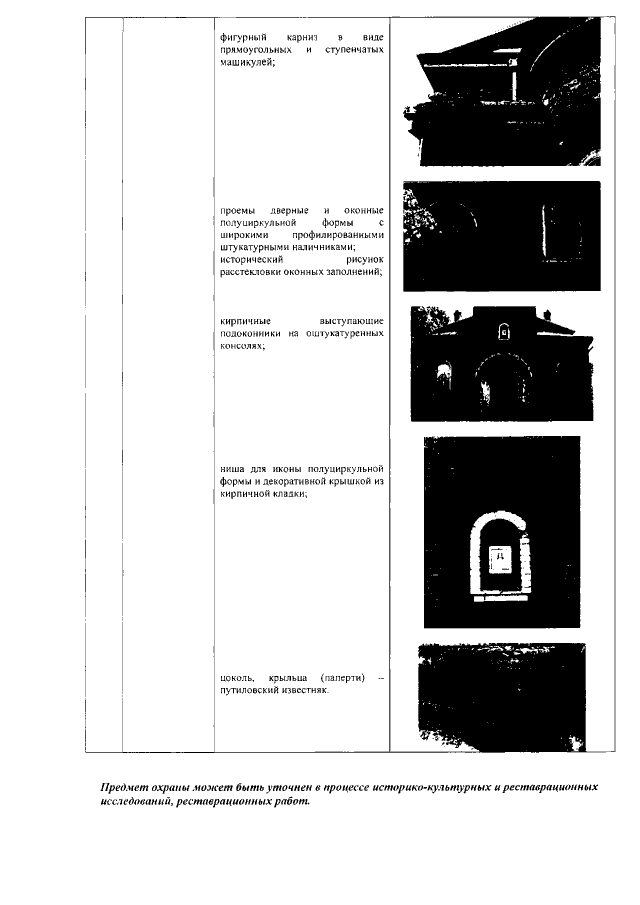 фигурный карниз в виде прямоугольных и ступенчатых машикулей;

проемы дверные и оконные полуциркульной формы с широкими профилированными штукатурными наличниками;
исторический рисунок расстекловки оконных заполнений;

кирпичные выступающие подоконники на оштукатуренных консолях;

ниша для иконы полуциркульной формы и декоративной крышкой из кирпичной кладки;

цоколь, крыльца (паперти) – путиловский известняк.

Предмет охраны может быть уточнен в процессе историко-культурных и реставрационных исследований, реставрационных работ.